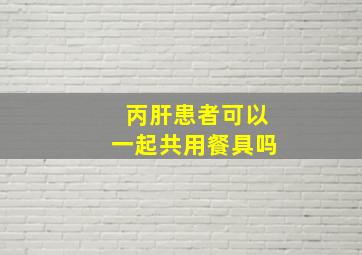 丙肝患者可以
一起共用餐具吗